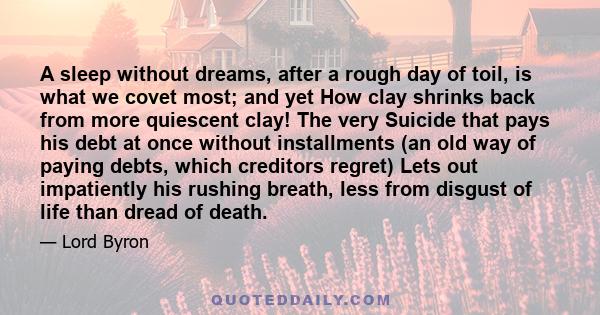 A sleep without dreams, after a rough day of toil, is what we covet most; and yet How clay shrinks back from more quiescent clay! The very Suicide that pays his debt at once without installments (an old way of paying debts, which creditors regret) Lets out impatiently his rushing breath, less from disgust of life than dread of death.

— Lord Byron

QUOTEDDAILY.COM